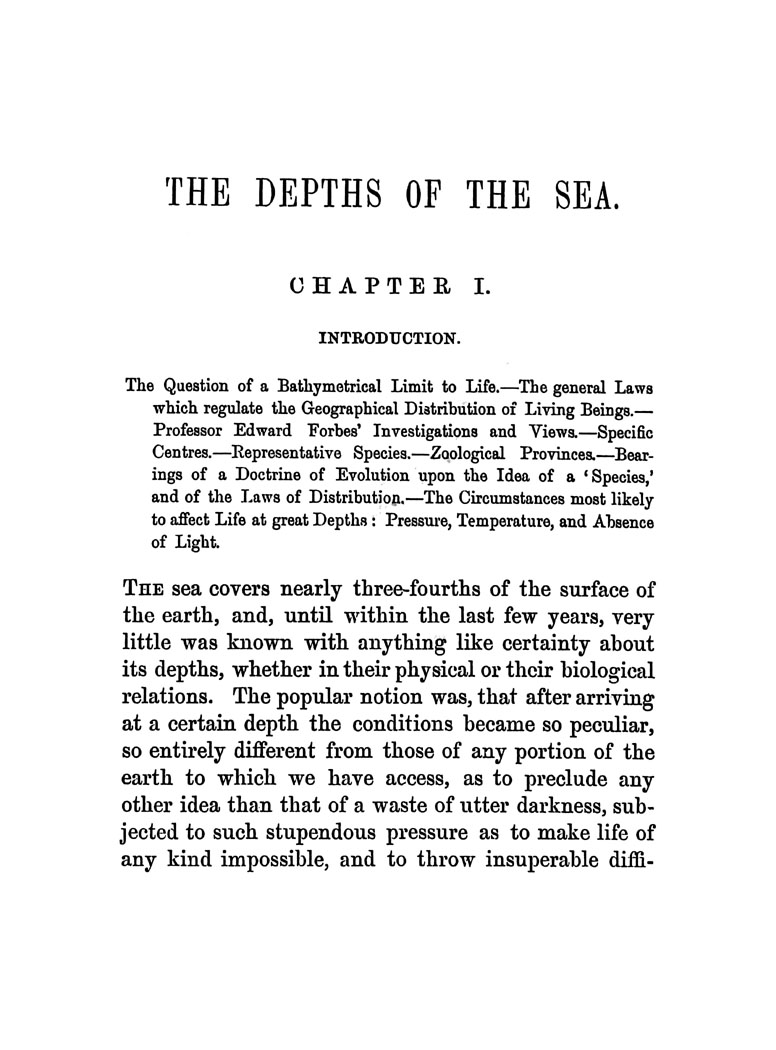 THE DEPTHS OF THE SEA.

CHAPTER I.

INTRODUCTION.

The Question of a Bathymetrical Limit to Life.—The general Laws which regulate the Geographical Distribution of Living Beings.—Professor Edward Forbes' Investigations and Views.—Specific Centres.—Representative Species.—Zoological Provinces.—Bearings of a Doctrine of Evolution upon the Idea of a 'Species,' and of the Laws of Distribution.—The Circumstances most likely to affect Life at great Depths: Pressure, Temperature, and Absence of Light.

THE sea covers nearly three-fourths of the surface of the earth, and, until within the last few years, very little was known with anything like certainty about its depths, whether in their physical or their biological relations. The popular notion was, that after arriving at a certain depth the conditions became so peculiar, so entirely different from those of any portion of the earth to which we have access, as to preclude any other idea than that of a waste of utter darkness, subjected to such stupendous pressure as to make life of any kind impossible, and to throw insuperable diffi-